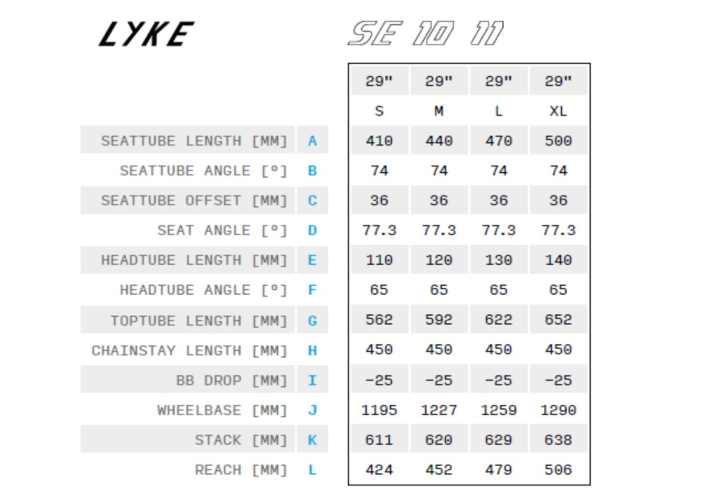 LYKE SE 10 11

| | | 29" | 29" | 29" | 29" |
|---|---|---|---|---|---|
| | | S | M | L | XL |
| SEATTUBE LENGTH [MM] | A | 410 | 440 | 470 | 500 |
| SEATTUBE ANGLE [°] | B | 74 | 74 | 74 | 74 |
| SEATTUBE OFFSET [MM] | C | 36 | 36 | 36 | 36 |
| SEAT ANGLE [°] | D | 77.3 | 77.3 | 77.3 | 77.3 |
| HEADTUBE LENGTH [MM] | E | 110 | 120 | 130 | 140 |
| HEADTUBE ANGLE [°] | F | 65 | 65 | 65 | 65 |
| TOPTUBE LENGTH [MM] | G | 562 | 592 | 622 | 652 |
| CHAINSTAY LENGTH [MM] | H | 450 | 450 | 450 | 450 |
| BB DROP [MM] | I | -25 | -25 | -25 | -25 |
| WHEELBASE [MM] | J | 1195 | 1227 | 1259 | 1290 |
| STACK [MM] | K | 611 | 620 | 629 | 638 |
| REACH [MM] | L | 424 | 452 | 479 | 506 |